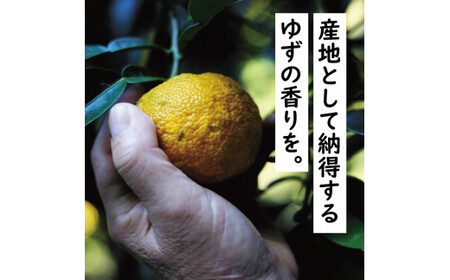 産地として納得する
ゆずの香りを。